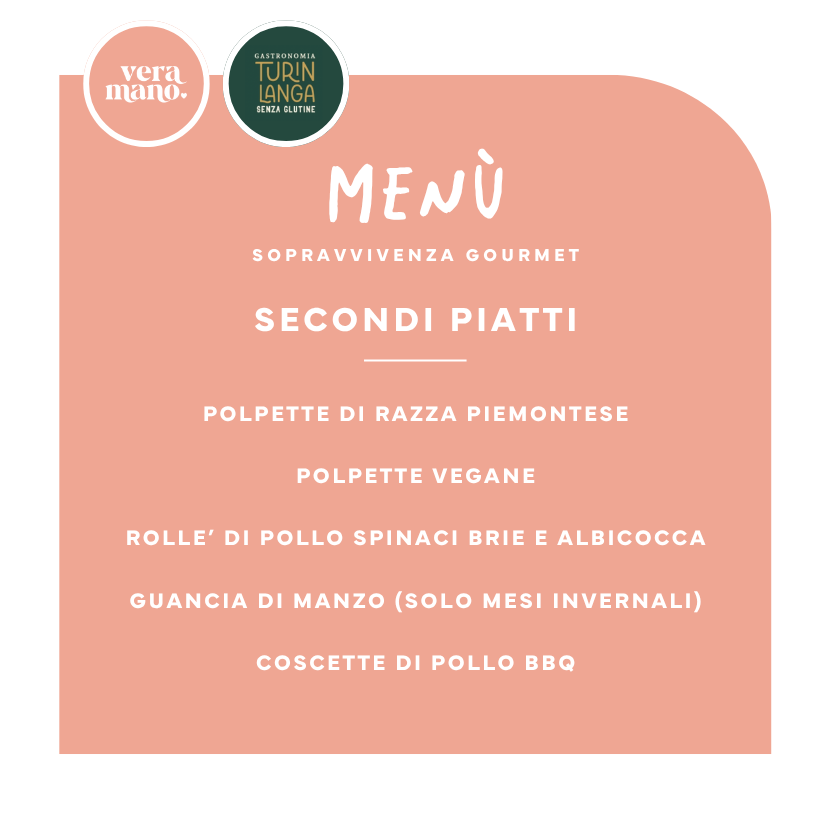 vera
mano.

GASTRONOMIA
TURIN
LANGA
SENZA GLUTINE

MENÙ

SOPRAVVIVENZA GOURMET

SECONDI PIATTI

POLPETTE DI RAZZA PIEMONTESE

POLPETTE VEGANE

ROLLE' DI POLLO SPINACI BRIE E ALBICOCCA

GUANCIA DI MANZO (SOLO MESI INVERNALI)

COSCETTE DI POLLO BBQ